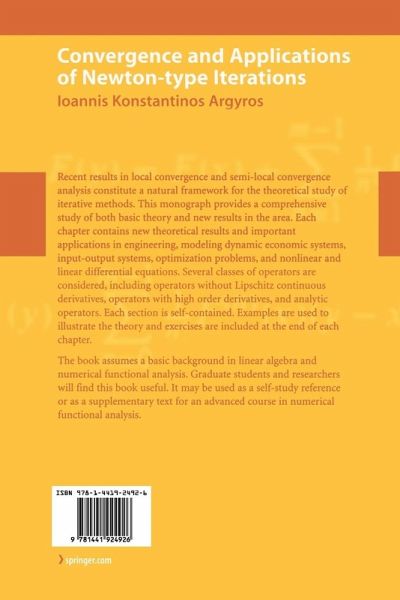 Convergence and Applications of Newton-type Iterations

Ioannis Konstantinos Argyros

Recent results in local convergence and semi-local convergence analysis constitute a natural framework for the theoretical study of iterative methods. This monograph provides a comprehensive study of both basic theory and new results in the area. Each chapter contains new theoretical results and important applications in engineering, modeling dynamic economic systems, input-output systems, optimization problems, and nonlinear and linear differential equations. Several classes of operators are considered, including operators without Lipschitz continuous derivatives, operators with high order derivatives, and analytic operators. Each section is self-contained. Examples are used to illustrate the theory and exercises are included at the end of each chapter.

The book assumes a basic background in linear algebra and numerical functional analysis. Graduate students and researchers will find this book useful. It may be used as a self-study reference or as a supplementary text for an advanced course in numerical functional analysis.

ISBN 978-1-4419-2492-6

9 781441 924926

springer.com